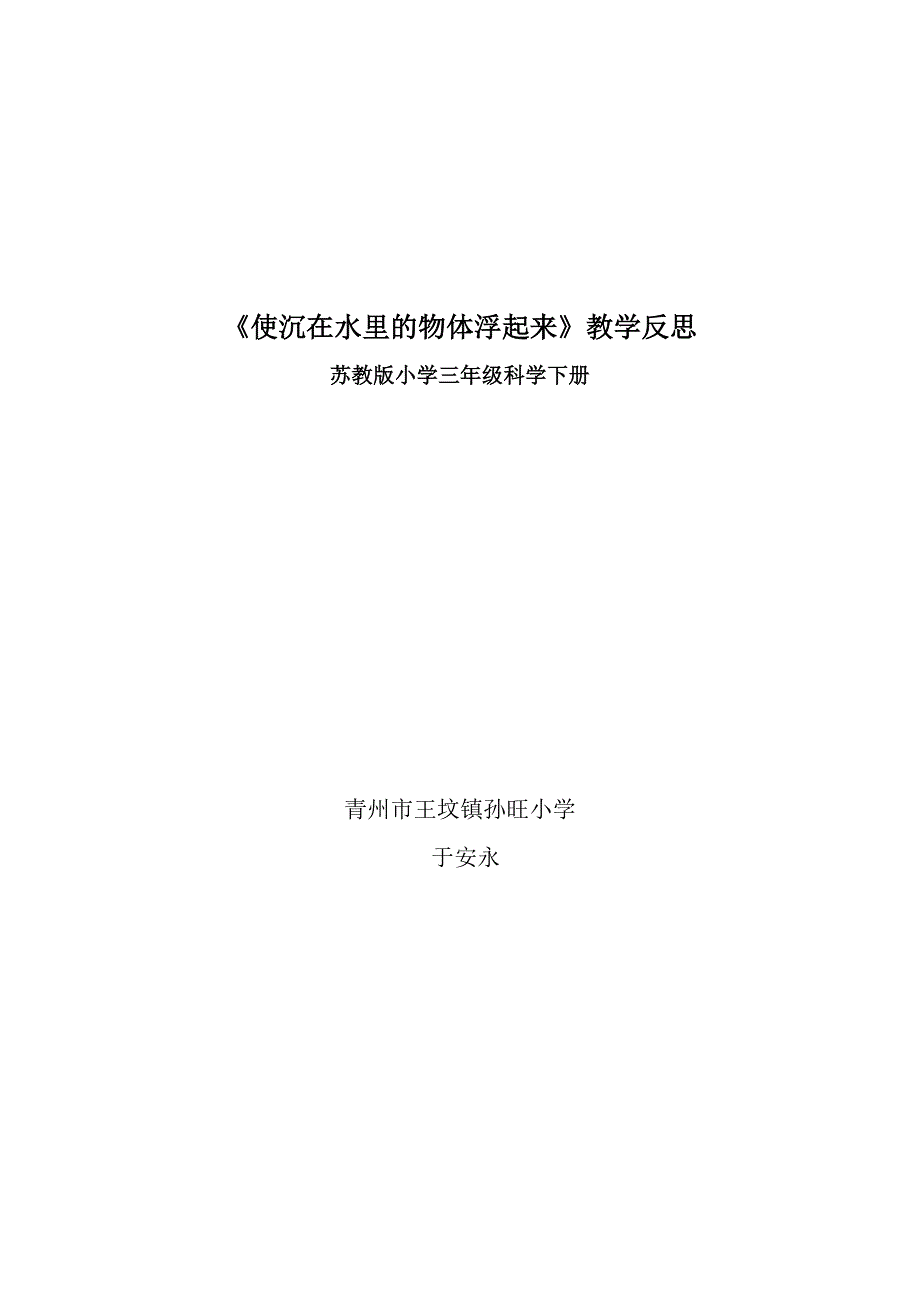 《使沉在水里的物体浮起来》教学反思

苏教版小学三年级科学下册

青州市王坟镇孙旺小学

于安永